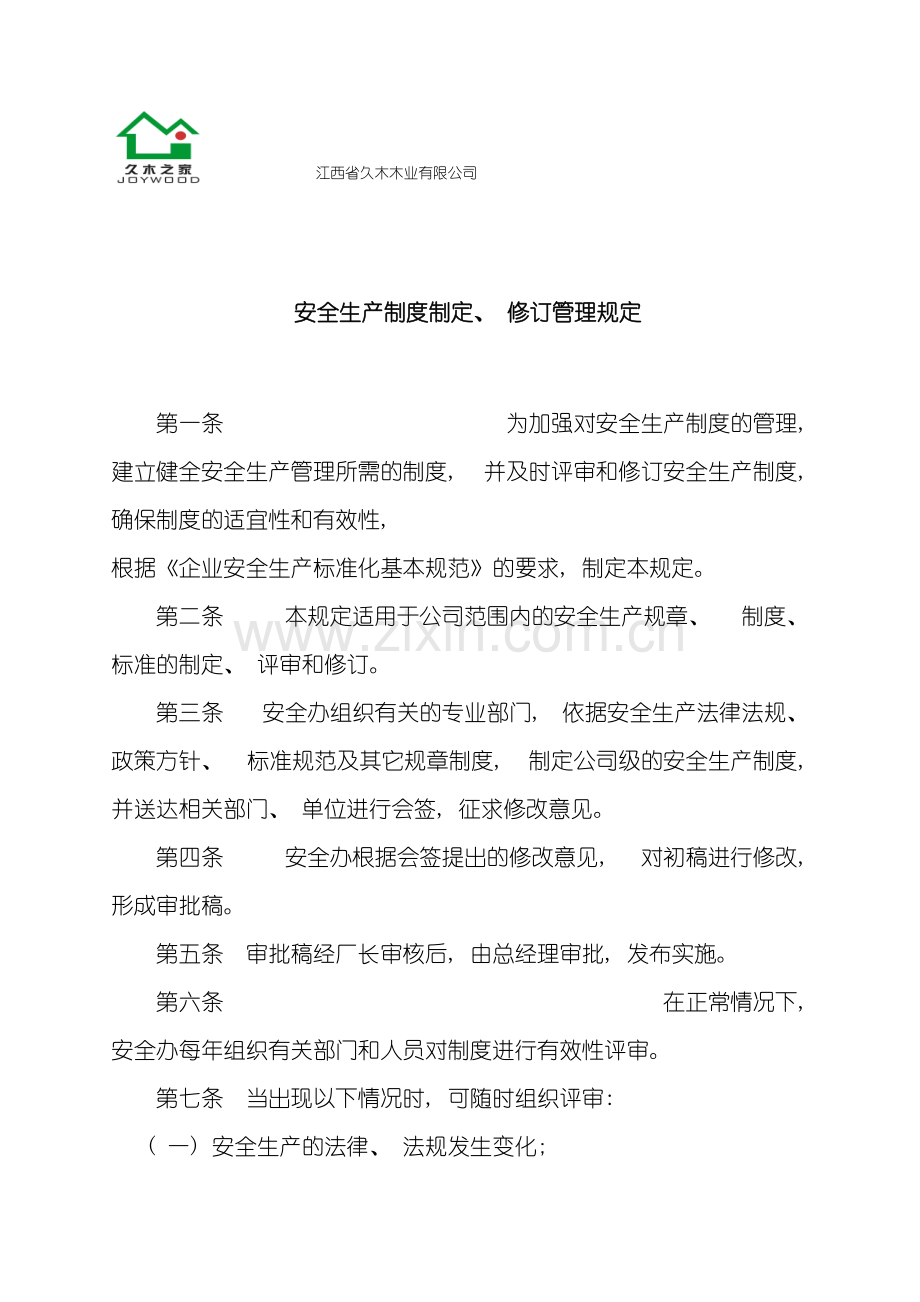 久木之家
JOYWOOD

江西省久木木业有限公司

安全生产制度制定、修订管理规定

第一条 为加强对安全生产制度的管理，建立健全安全生产管理所需的制度，并及时评审和修订安全生产制度，确保制度的适宜性和有效性，

根据《企业安全生产标准化基本规范》的要求，制定本规定。

第二条 本规定适用于公司范围内的安全生产规章、制度、标准的制定、评审和修订。

第三条 安全办组织有关的专业部门，依据安全生产法律法规、政策方针、标准规范及其它规章制度，制定公司级的安全生产制度，并送达相关部门、单位进行会签，征求修改意见。

第四条 安全办根据会签提出的修改意见，对初稿进行修改，形成审批稿。

第五条 审批稿经厂长审核后，由总经理审批，发布实施。

第六条 在正常情况下，安全办每年组织有关部门和人员对制度进行有效性评审。

第七条 当出现以下情况时，可随时组织评审：

（一）安全生产的法律、法规发生变化；

www.zixin.com.cn